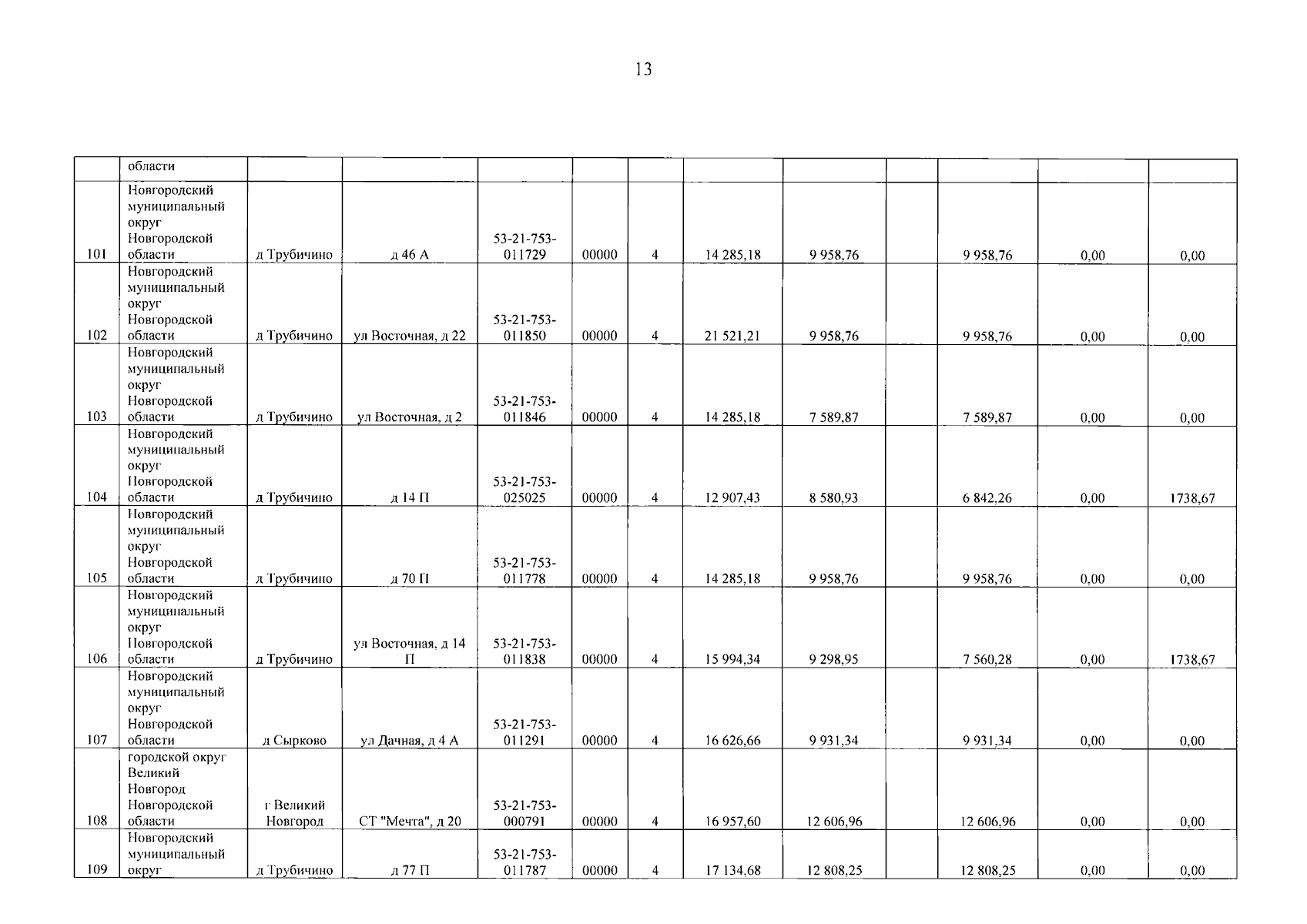 13

|  | области |  |  |  |  |  |  |  |  |  |  |  |
|---|---|---|---|---|---|---|---|---|---|---|---|---|
| 101 | Новгородский муниципальный округ Новгородской области | д Трубичино | д 46 А | 53-21-753-011729 | 00000 | 4 | 14 285,18 | 9 958,76 |  | 9 958,76 | 0,00 | 0,00 |
| 102 | Новгородский муниципальный округ Новгородской области | д Трубичино | ул Восточная, д 22 | 53-21-753-011850 | 00000 | 4 | 21 521,21 | 9 958,76 |  | 9 958,76 | 0,00 | 0,00 |
| 103 | Новгородский муниципальный округ Новгородской области | д Трубичино | ул Восточная, д 2 | 53-21-753-011846 | 00000 | 4 | 14 285,18 | 7 589,87 |  | 7 589,87 | 0,00 | 0,00 |
| 104 | Новгородский муниципальный округ Новгородской области | д Трубичино | д 14 П | 53-21-753-025025 | 00000 | 4 | 12 907,43 | 8 580,93 |  | 6 842,26 | 0,00 | 1738,67 |
| 105 | Новгородский муниципальный округ Новгородской области | д Трубичино | д 70 П | 53-21-753-011778 | 00000 | 4 | 14 285,18 | 9 958,76 |  | 9 958,76 | 0,00 | 0,00 |
| 106 | Новгородский муниципальный округ Новгородской области | д Трубичино | ул Восточная, д 14 П | 53-21-753-011838 | 00000 | 4 | 15 994,34 | 9 298,95 |  | 7 560,28 | 0,00 | 1738,67 |
| 107 | Новгородский муниципальный округ Новгородской области | д Сырково | ул Дачная, д 4 А | 53-21-753-011291 | 00000 | 4 | 16 626,66 | 9 931,34 |  | 9 931,34 | 0,00 | 0,00 |
| 108 | городской округ Великий Новгород Новгородской области | г Великий Новгород | СТ "Мечта", д 20 | 53-21-753-000791 | 00000 | 4 | 16 957,60 | 12 606,96 |  | 12 606,96 | 0,00 | 0,00 |
| 109 | Новгородский муниципальный округ | д Трубичино | д 77 П | 53-21-753-011787 | 00000 | 4 | 17 134,68 | 12 808,25 |  | 12 808,25 | 0,00 | 0,00 |